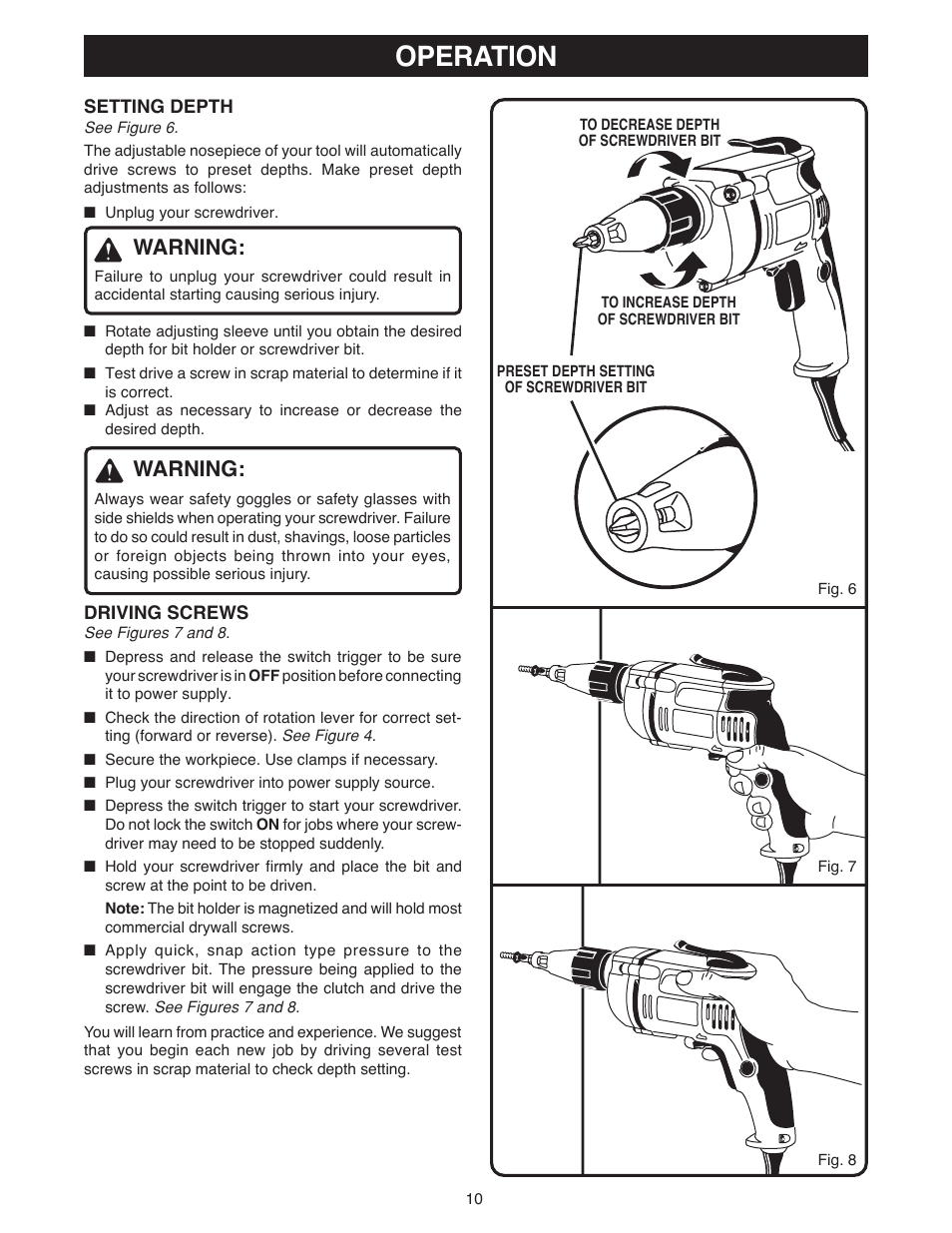 OPERATION

SETTING DEPTH
See Figure 6.

The adjustable nosepiece of your tool will automatically drive screws to preset depths. Make preset depth adjustments as follows:

■ Unplug your screwdriver.

WARNING:
Failure to unplug your screwdriver could result in accidental starting causing serious injury.

■ Rotate adjusting sleeve until you obtain the desired depth for bit holder or screwdriver bit.
■ Test drive a screw in scrap material to determine if it is correct.
■ Adjust as necessary to increase or decrease the desired depth.

WARNING:
Always wear safety goggles or safety glasses with side shields when operating your screwdriver. Failure to do so could result in dust, shavings, loose particles or foreign objects being thrown into your eyes, causing possible serious injury.

DRIVING SCREWS
See Figures 7 and 8.

■ Depress and release the switch trigger to be sure your screwdriver is in OFF position before connecting it to power supply.
■ Check the direction of rotation lever for correct setting (forward or reverse). See Figure 4.
■ Secure the workpiece. Use clamps if necessary.
■ Plug your screwdriver into power supply source.
■ Depress the switch trigger to start your screwdriver. Do not lock the switch ON for jobs where your screwdriver may need to be stopped suddenly.
■ Hold your screwdriver firmly and place the bit and screw at the point to be driven.

Note: The bit holder is magnetized and will hold most commercial drywall screws.

■ Apply quick, snap action type pressure to the screwdriver bit. The pressure being applied to the screwdriver bit will engage the clutch and drive the screw. See Figures 7 and 8.

You will learn from practice and experience. We suggest that you begin each new job by driving several test screws in scrap material to check depth setting.

TO DECREASE DEPTH OF SCREWDRIVER BIT

TO INCREASE DEPTH OF SCREWDRIVER BIT

PRESET DEPTH SETTING OF SCREWDRIVER BIT

Fig. 6

Fig. 7

Fig. 8

10